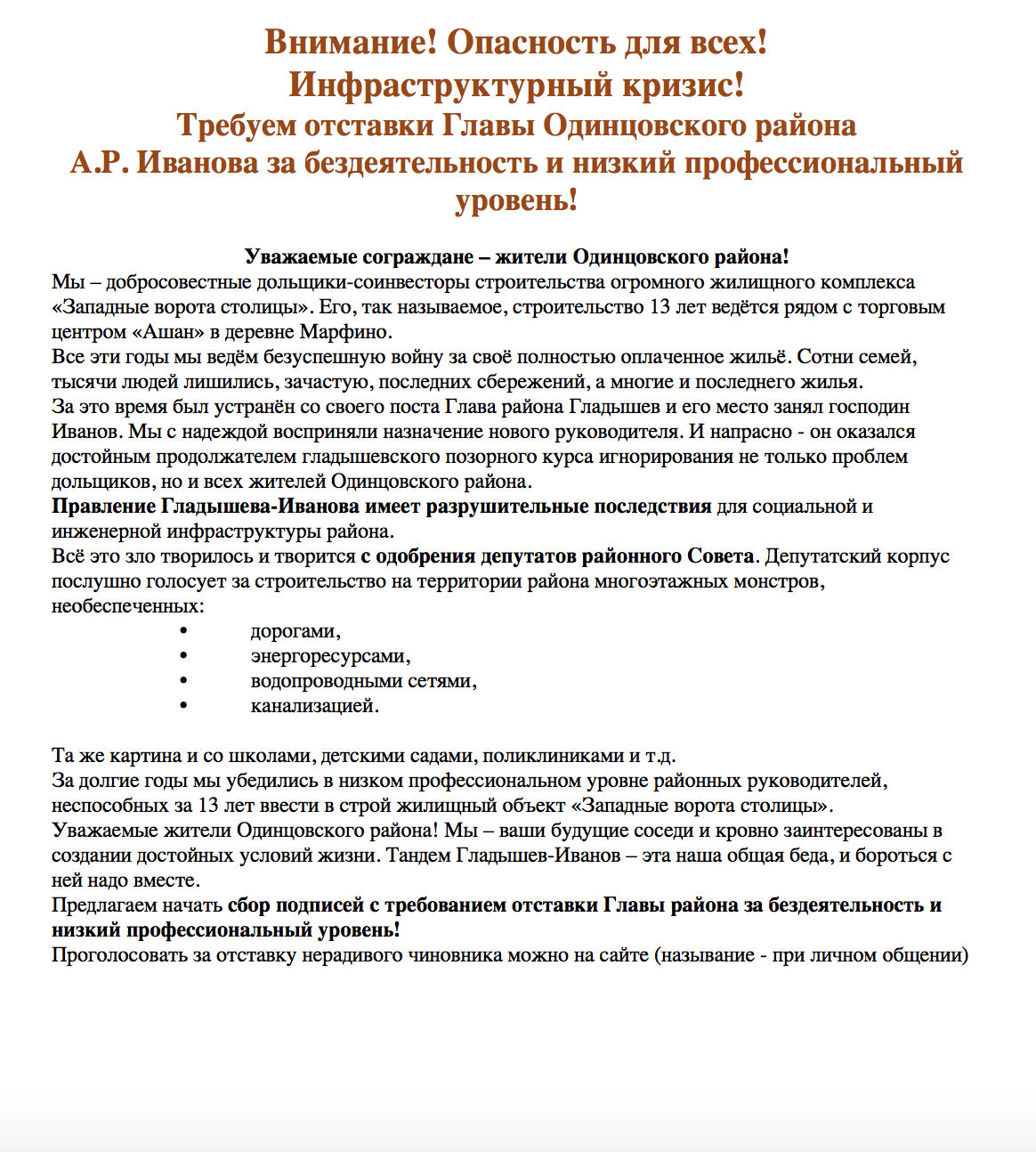 Внимание! Опасность для всех!
Инфраструктурный кризис!
Требуем отставки Главы Одинцовского района
А.Р. Иванова за бездеятельность и низкий профессиональный уровень!

Уважаемые сограждане – жители Одинцовского района!
Мы – добросовестные дольщики-соинвесторы строительства огромного жилищного комплекса «Западные ворота столицы». Его, так называемое, строительство 13 лет ведётся рядом с торговым центром «Ашан» в деревне Марфино.
Все эти годы мы ведём безуспешную войну за своё полностью оплаченное жильё. Сотни семей, тысячи людей лишились, зачастую, последних сбережений, а многие и последнего жилья.
За это время был устранён со своего поста Глава района Гладышев и его место занял господин Иванов. Мы с надеждой восприняли назначение нового руководителя. И напрасно - он оказался достойным продолжателем гладышевского позорного курса игнорирования не только проблем дольщиков, но и всех жителей Одинцовского района.
Правление Гладышева-Иванова имеет разрушительные последствия для социальной и инженерной инфраструктуры района.
Всё это зло творилось и творится с одобрения депутатов районного Совета. Депутатский корпус послушно голосует за строительство на территории района многоэтажных монстров, необеспеченных:
• дорогами,
• энергоресурсами,
• водопроводными сетями,
• канализацией.

Та же картина и со школами, детскими садами, поликлиниками и т.д.
За долгие годы мы убедились в низком профессиональном уровне районных руководителей, неспособных за 13 лет ввести в строй жилищный объект «Западные ворота столицы».
Уважаемые жители Одинцовского района! Мы – ваши будущие соседи и кровно заинтересованы в создании достойных условий жизни. Тандем Гладышев-Иванов – эта наша общая беда, и бороться с ней надо вместе.
Предлагаем начать сбор подписей с требованием отставки Главы района за бездеятельность и низкий профессиональный уровень!
Проголосовать за отставку нерадивого чиновника можно на сайте (называние - при личном общении)